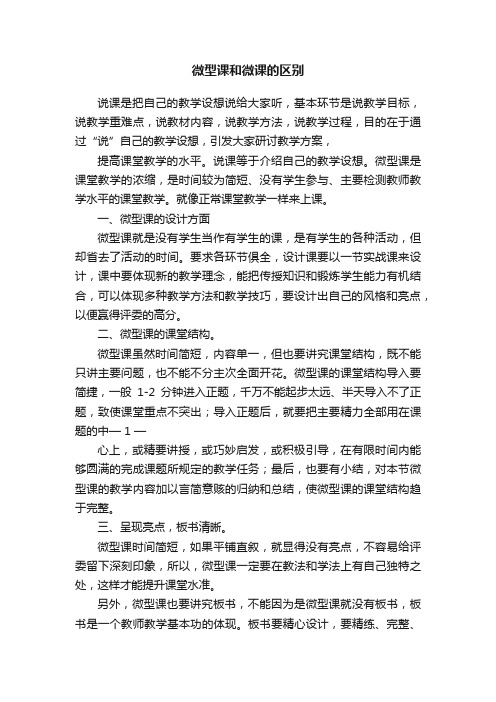 微型课和微课的区别

说课是把自己的教学设想说给大家听，基本环节是说教学目标，说教学重难点，说教材内容，说教学方法，说教学过程，目的在于通过“说”自己的教学设想，引发大家研讨教学方案，

提高课堂教学的水平。说课等于介绍自己的教学设想。微型课是课堂教学的浓缩，是时间较为简短、没有学生参与、主要检测教师教学水平的课堂教学。就像正常课堂教学一样来上课。

一、微型课的设计方面

微型课就是没有学生当作有学生的课，是有学生的各种活动，但却省去了活动的时间。要求各环节俱全，设计课要以一节实战课来设计，课中要体现新的教学理念，能把传授知识和锻炼学生能力有机结合，可以体现多种教学方法和教学技巧，要设计出自己的风格和亮点，以便赢得评委的高分。

二、微型课的课堂结构。

微型课虽然时间简短，内容单一，但也要讲究课堂结构，既不能只讲主要问题，也不能不分主次全面开花。微型课的课堂结构导入要简捷，一般 1-2 分钟进入正题，千万不能起步太远、半天导入不了正题，致使课堂重点不突出；导入正题后，就要把主要精力全部用在课题的中— 1 —

心上，或精要讲授，或巧妙启发，或积极引导，在有限时间内能够圆满的完成课题所规定的教学任务；最后，也要有小结，对本节微型课的教学内容加以言简意赅的归纳和总结，使微型课的课堂结构趋于完整。

三、呈现亮点，板书清晰。

微型课时间简短，如果平铺直叙，就显得没有亮点，不容易给评委留下深刻印象，所以，微型课一定要在教法和学法上有自己独特之处，这样才能提升课堂水准。

另外，微型课也要讲究板书，不能因为是微型课就没有板书，板书是一个教师教学基本功的体现。板书要精心设计，要精练、完整、